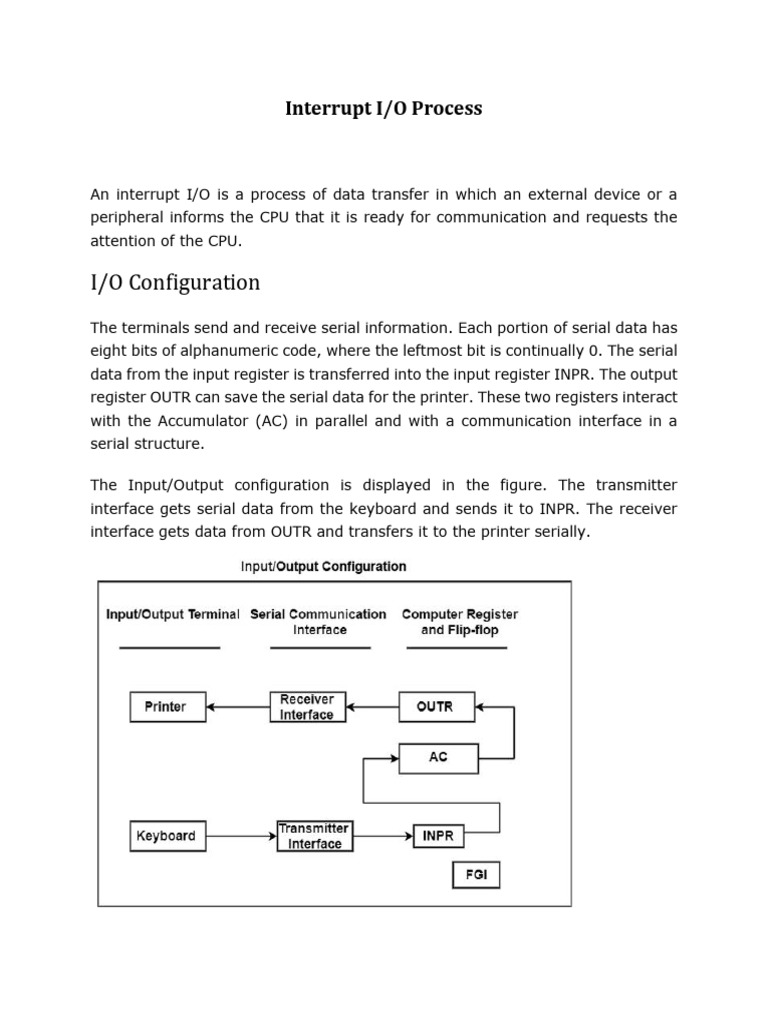 Interrupt I/O Process

An interrupt I/O is a process of data transfer in which an external device or a peripheral informs the CPU that it is ready for communication and requests the attention of the CPU.

I/O Configuration

The terminals send and receive serial information. Each portion of serial data has eight bits of alphanumeric code, where the leftmost bit is continually 0. The serial data from the input register is transferred into the input register INPR. The output register OUTR can save the serial data for the printer. These two registers interact with the Accumulator (AC) in parallel and with a communication interface in a serial structure.

The Input/Output configuration is displayed in the figure. The transmitter interface gets serial data from the keyboard and sends it to INPR. The receiver interface gets data from OUTR and transfers it to the printer serially.

Input/Output Configuration

Input/Output Terminal

Serial Communication Interface

Computer Register and Flip-flop

Printer

Receiver Interface

OUTR

AC

Keyboard

Transmitter Interface

INPR

FGI